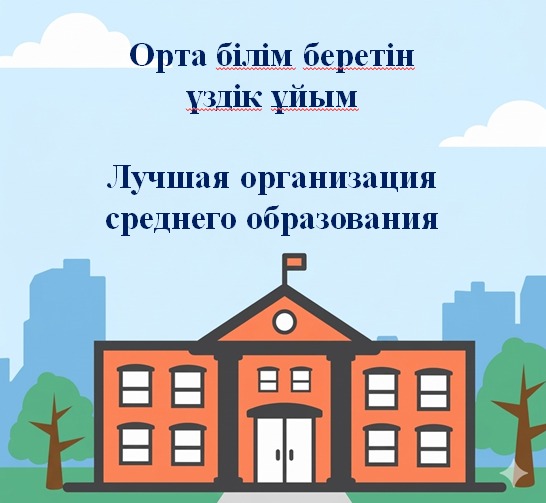 Орта білім беретін үздік ұйым

Лучшая организация среднего образования